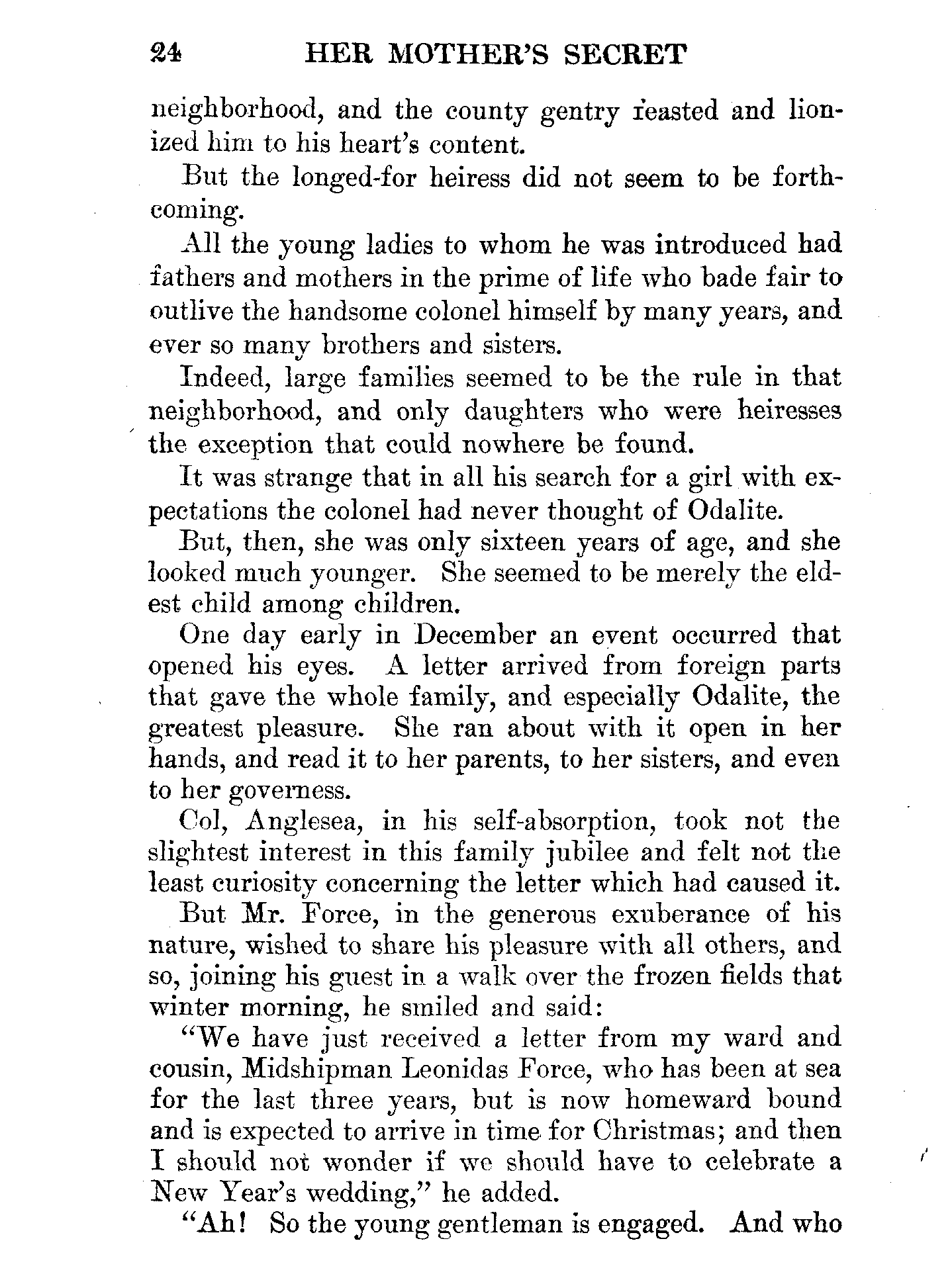 24 HER MOTHER'S SECRET

neighborhood, and the county gentry feasted and lionized him to his heart's content.

But the longed-for heiress did not seem to be forthcoming.

All the young ladies to whom he was introduced had fathers and mothers in the prime of life who bade fair to outlive the handsome colonel himself by many years, and ever so many brothers and sisters.

Indeed, large families seemed to be the rule in that neighborhood, and only daughters who were heiresses the exception that could nowhere be found.

It was strange that in all his search for a girl with expectations the colonel had never thought of Odalite.

But, then, she was only sixteen years of age, and she looked much younger. She seemed to be merely the eldest child among children.

One day early in December an event occurred that opened his eyes. A letter arrived from foreign parts that gave the whole family, and especially Odalite, the greatest pleasure. She ran about with it open in her hands, and read it to her parents, to her sisters, and even to her governess.

Col, Anglesea, in his self-absorption, took not the slightest interest in this family jubilee and felt not the least curiosity concerning the letter which had caused it.

But Mr. Force, in the generous exuberance of his nature, wished to share his pleasure with all others, and so, joining his guest in a walk over the frozen fields that winter morning, he smiled and said:

"We have just received a letter from my ward and cousin, Midshipman Leonidas Force, who has been at sea for the last three years, but is now homeward bound and is expected to arrive in time for Christmas; and then I should not wonder if we should have to celebrate a New Year's wedding," he added.

"Ah! So the young gentleman is engaged. And who